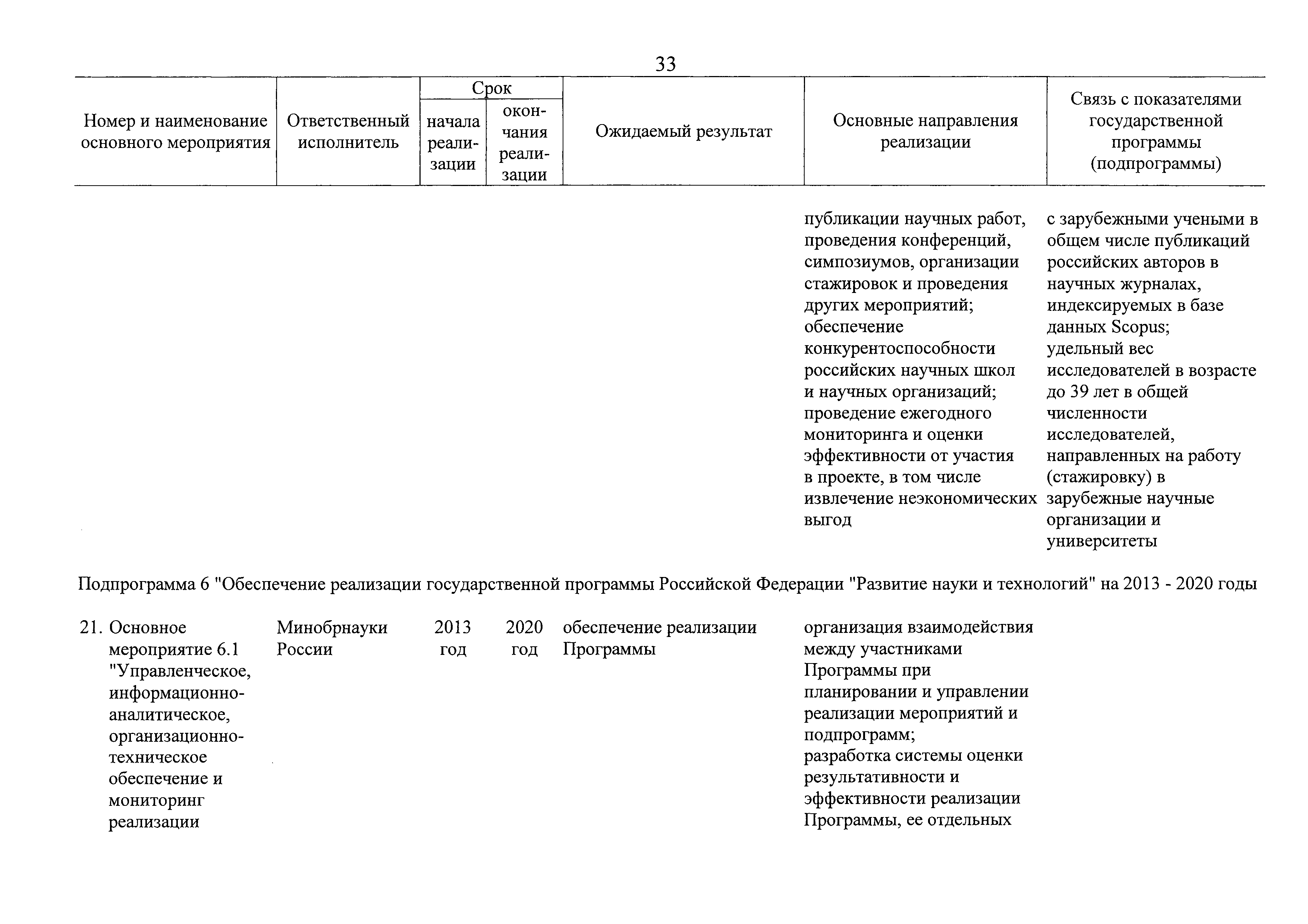 33

| Номер и наименование основного мероприятия | Ответственный исполнитель | Срок начала реализации | Срок окончания реализации | Ожидаемый результат | Основные направления реализации | Связь с показателями государственной программы (подпрограммы) |
|---|---|---|---|---|---|---|
| | | | | | публикации научных работ, проведения конференций, симпозиумов, организации стажировок и проведения других мероприятий; обеспечение конкурентоспособности российских научных школ и научных организаций; проведение ежегодного мониторинга и оценки эффективности от участия в проекте, в том числе извлечение неэкономических выгод | с зарубежными учеными в общем числе публикаций российских авторов в научных журналах, индексируемых в базе данных Scopus; удельный вес исследователей в возрасте до 39 лет в общей численности исследователей, направленных на работу (стажировку) в зарубежные научные организации и университеты |
| Подпрограмма 6 "Обеспечение реализации государственной программы Российской Федерации "Развитие науки и технологий" на 2013 - 2020 годы | | | | | | |
| 21. Основное мероприятие 6.1 "Управленческое, информационно-аналитическое, организационно-техническое обеспечение и мониторинг реализации | Минобрнауки России | 2013 год | 2020 год | обеспечение реализации Программы | организация взаимодействия между участниками Программы при планировании и управлении реализации мероприятий и подпрограмм; разработка системы оценки результативности и эффективности реализации Программы, ее отдельных | |